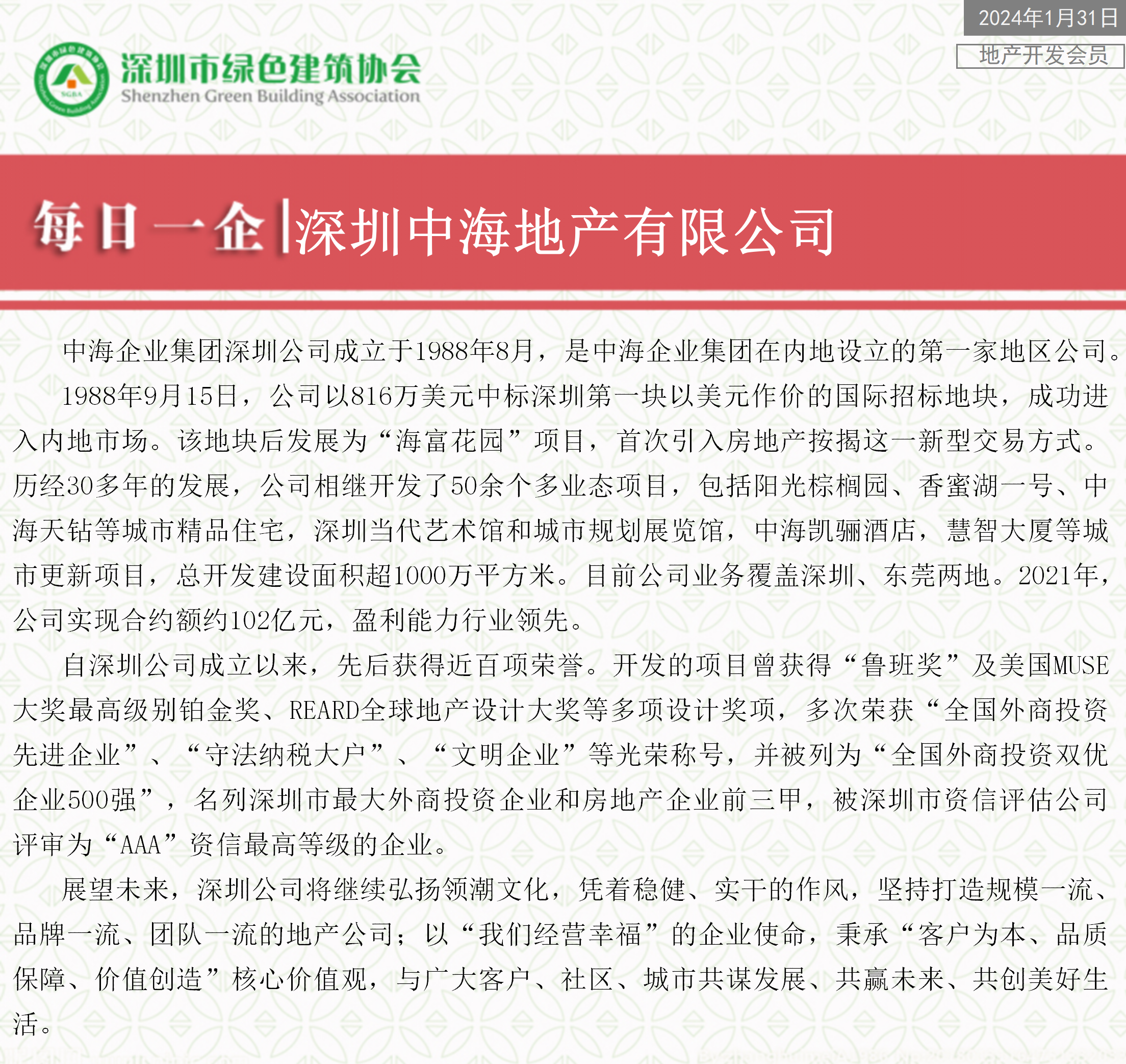 2024年1月31日

地产开发会员

SGBA

深圳市绿色建筑协会
Shenzhen Green Building Association

每日一企|深圳中海地产有限公司

中海企业集团深圳公司成立于1988年8月，是中海企业集团在内地设立的第一家地区公司。

1988年9月15日，公司以816万美元中标深圳第一块以美元作价的国际招标地块，成功进入内地市场。该地块后发展为“海富花园”项目，首次引入房地产按揭这一新型交易方式。历经30多年的发展，公司相继开发了50余个多业态项目，包括阳光棕榈园、香蜜湖一号、中海天钻等城市精品住宅，深圳当代艺术馆和城市规划展览馆，中海凯骊酒店，慧智大厦等城市更新项目，总开发建设面积超1000万平方米。目前公司业务覆盖深圳、东莞两地。2021年，公司实现合约额约102亿元，盈利能力行业领先。

自深圳公司成立以来，先后获得近百项荣誉。开发的项目曾获得“鲁班奖”及美国MUSE大奖最高级别铂金奖、REARD全球地产设计大奖等多项设计奖项，多次荣获“全国外商投资先进企业”、“守法纳税大户”、“文明企业”等光荣称号，并被列为“全国外商投资双优企业500强”，名列深圳市最大外商投资企业和房地产企业前三甲，被深圳市资信评估公司评审为“AAA”资信最高等级的企业。

展望未来，深圳公司将继续弘扬领潮文化，凭着稳健、实干的作风，坚持打造规模一流、品牌一流、团队一流的地产公司；以“我们经营幸福”的企业使命，秉承“客户为本、品质保障、价值创造”核心价值观，与广大客户、社区、城市共谋发展、共赢未来、共创美好生活。